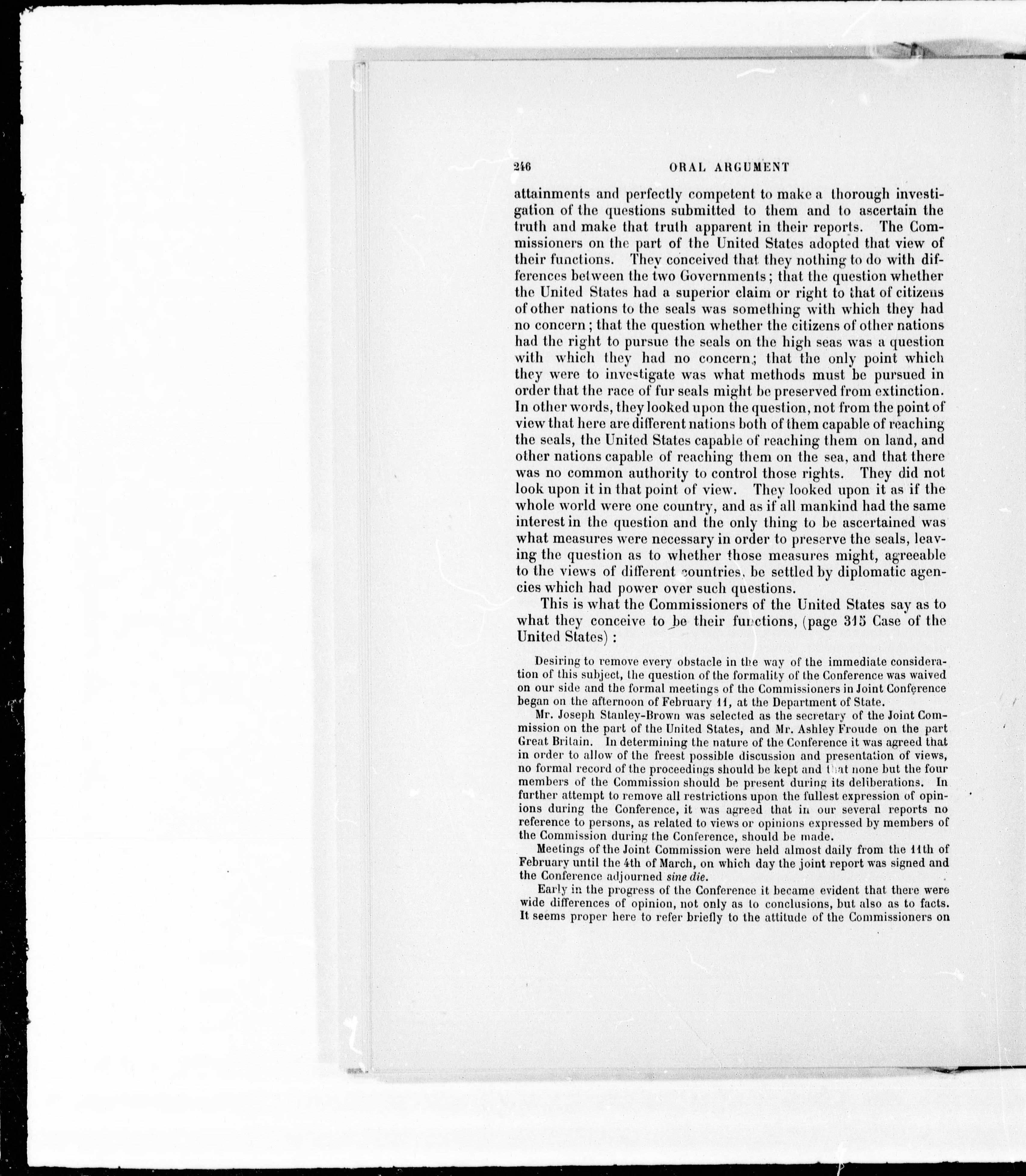 246 ORAL ARGUMENT

attainments and perfectly competent to make a thorough investigation of the questions submitted to them and to ascertain the truth and make that truth apparent in their reports. The Commissioners on the part of the United States adopted that view of their functions. They conceived that they nothing to do with differences between the two Governments; that the question whether the United States had a superior claim or right to that of citizens of other nations to the seals was something with which they had no concern; that the question whether the citizens of other nations had the right to pursue the seals on the high seas was a question with which they had no concern; that the only point which they were to investigate was what methods must be pursued in order that the race of fur seals might be preserved from extinction. In other words, they looked upon the question, not from the point of view that here are different nations both of them capable of reaching the seals, the United States capable of reaching them on land, and other nations capable of reaching them on the sea, and that there was no common authority to control those rights. They did not look upon it in that point of view. They looked upon it as if the whole world were one country, and as if all mankind had the same interest in the question and the only thing to be ascertained was what measures were necessary in order to preserve the seals, leaving the question as to whether those measures might, agreeable to the views of different countries, be settled by diplomatic agencies which had power over such questions.

This is what the Commissioners of the United States say as to what they conceive to be their functions, (page 315 Case of the United States):

Desiring to remove every obstacle in the way of the immediate consideration of this subject, the question of the formality of the Conference was waived on our side and the formal meetings of the Commissioners in Joint Conference began on the afternoon of February 11, at the Department of State.

Mr. Joseph Stanley-Brown was selected as the secretary of the Joint Commission on the part of the United States, and Mr. Ashley Froude on the part Great Britain. In determining the nature of the Conference it was agreed that in order to allow of the freest possible discussion and presentation of views, no formal record of the proceedings should be kept and that none but the four members of the Commission should be present during its deliberations. In further attempt to remove all restrictions upon the fullest expression of opinions during the Conference, it was agreed that in our several reports no reference to persons, as related to views or opinions expressed by members of the Commission during the Conference, should be made.

Meetings of the Joint Commission were held almost daily from the 11th of February until the 4th of March, on which day the joint report was signed and the Conference adjourned sine die.

Early in the progress of the Conference it became evident that there were wide differences of opinion, not only as to conclusions, but also as to facts. It seems proper here to refer briefly to the attitude of the Commissioners on